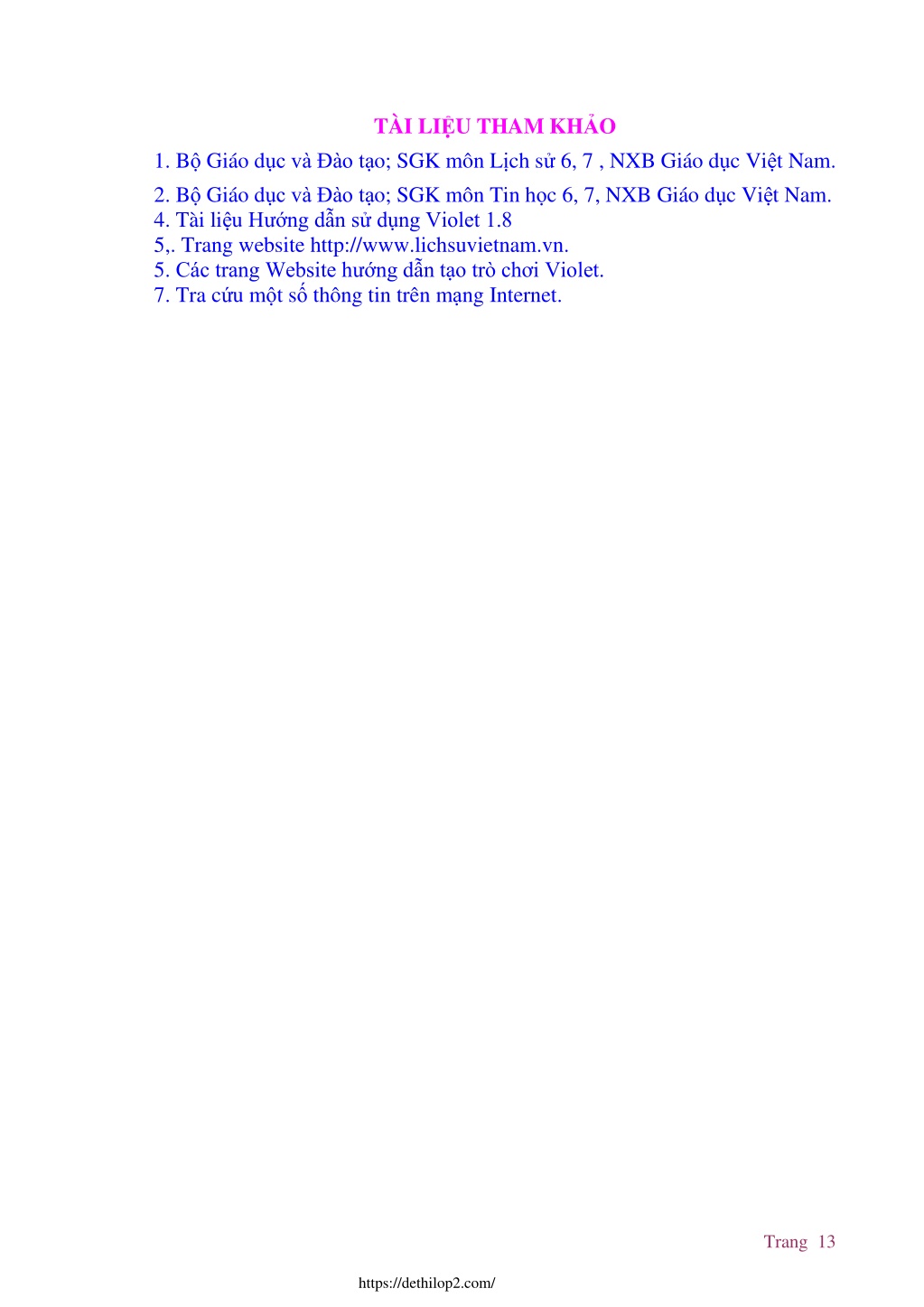 TÀI LIỆU THAM KHẢO

1. Bộ Giáo dục và Đào tạo; SGK môn Lịch sử 6, 7 , NXB Giáo dục Việt Nam.

2. Bộ Giáo dục và Đào tạo; SGK môn Tin học 6, 7, NXB Giáo dục Việt Nam.
4. Tài liệu Hướng dẫn sử dụng Violet 1.8
5,. Trang website http://www.lichsuvietnam.vn.
5. Các trang Website hướng dẫn tạo trò chơi Violet.
7. Tra cứu một số thông tin trên mạng Internet.

Trang 13

https://dethilop2.com/